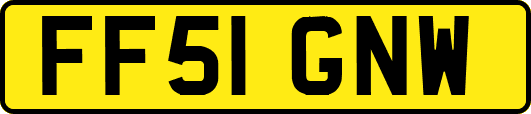 FF51 GNW